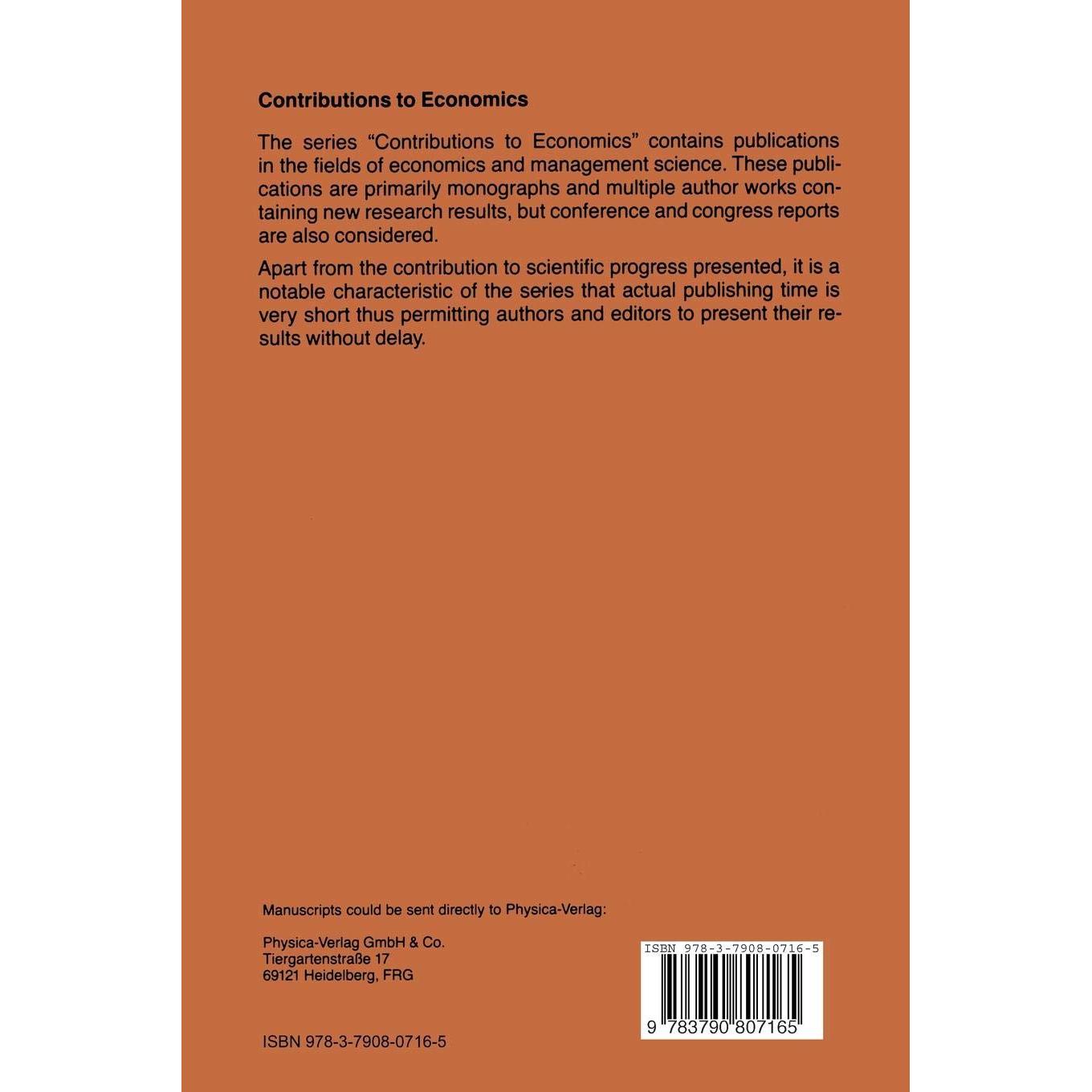 Contributions to Economics

The series "Contributions to Economics" contains publications in the fields of economics and management science. These publications are primarily monographs and multiple author works containing new research results, but conference and congress reports are also considered.

Apart from the contribution to scientific progress presented, it is a notable characteristic of the series that actual publishing time is very short thus permitting authors and editors to present their results without delay.

Manuscripts could be sent directly to Physica-Verlag:

Physica-Verlag GmbH & Co.
Tiergartenstraße 17
69121 Heidelberg, FRG

ISBN 978-3-7908-0716-5

ISBN 978-3-7908-0716-5

9 783790 807165